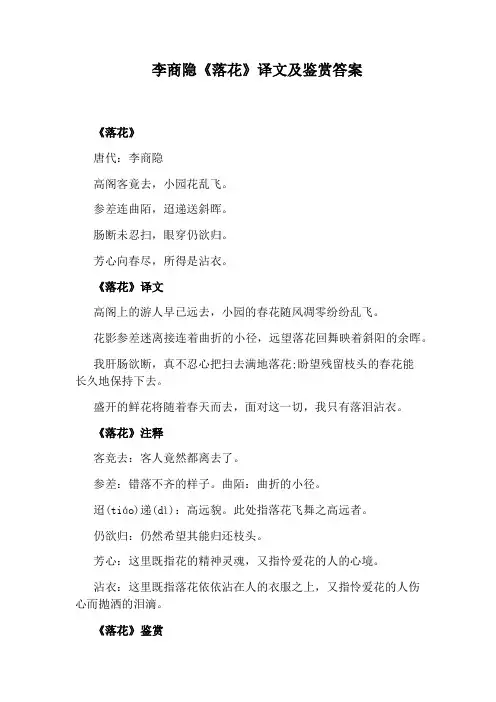 李商隐《落花》译文及鉴赏答案

《落花》

唐代：李商隐

高阁客竟去，小园花乱飞。

参差连曲陌，迢递送斜晖。

肠断未忍扫，眼穿仍欲归。

芳心向春尽，所得是沾衣。

《落花》译文

高阁上的游人早已远去，小园的春花随风凋零纷纷乱飞。

花影参差迷离接连着曲折的小径，远望落花回舞映着斜阳的余晖。

我肝肠欲断，真不忍心把扫去满地落花;盼望残留枝头的春花能长久地保持下去。

盛开的鲜花将随着春天而去，面对这一切，我只有落泪沾衣。

《落花》注释

客竟去：客人竟然都离去了。

参差：错落不齐的样子。曲陌：曲折的小径。

迢(tiáo)递(dì)：高远貌。此处指落花飞舞之高远者。

仍欲归：仍然希望其能归还枝头。

芳心：这里既指花的精神灵魂，又指怜爱花的人的心境。

沾衣：这里既指落花依依沾在人的衣服之上，又指怜爱花的人伤心而抛洒的泪滴。

《落花》鉴赏